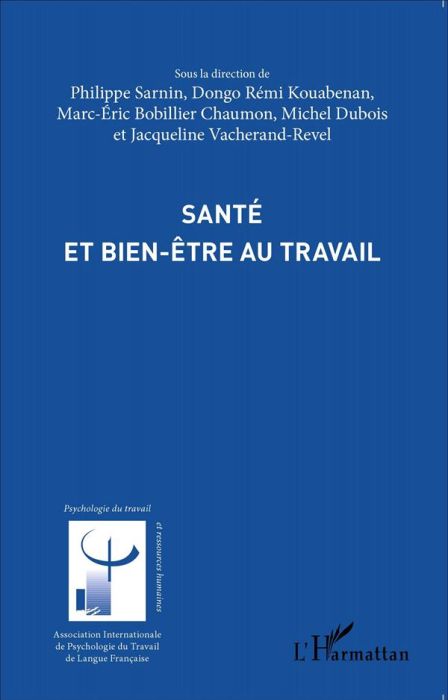 Sous la direction de
Philippe Sarnin, Dongo Rémi Kouabenan, Marc-Éric Bobillier Chaumon, Michel Dubois et Jacqueline Vacherand-Revel

SANTÉ
ET BIEN-ÊTRE AU TRAVAIL

Psychologie du travail
et ressources humaines

Association Internationale de Psychologie du Travail de Langue Française

L'Harmattan